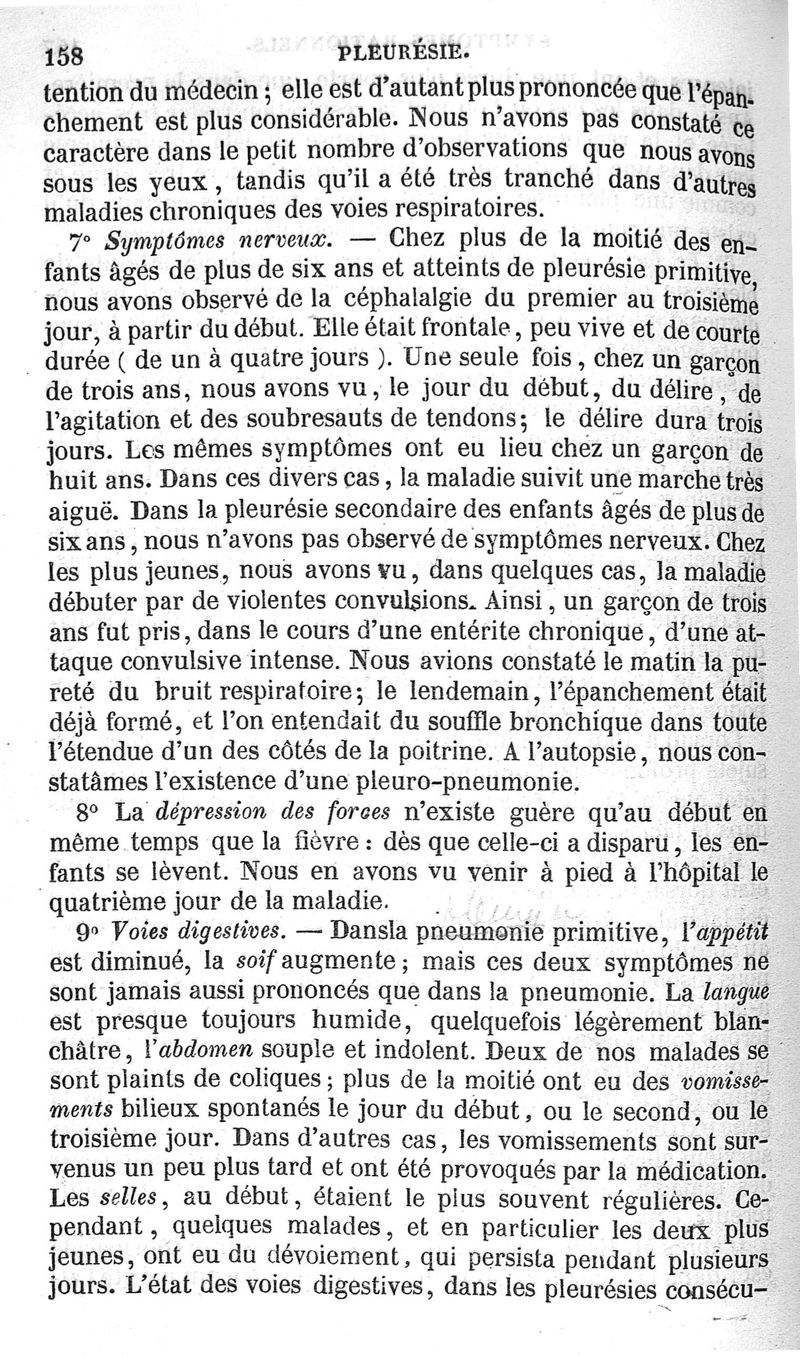 158 PLEURÉSIE.

tention du médecin ; elle est d'autant plus prononcée que l'épanchement est plus considérable. Nous n'avons pas constaté ce caractère dans le petit nombre d'observations que nous avons sous les yeux, tandis qu'il a été très tranché dans d'autres maladies chroniques des voies respiratoires.

7° Symptômes nerveux. — Chez plus de la moitié des enfants âgés de plus de six ans et atteints de pleurésie primitive, nous avons observé de la céphalalgie du premier au troisième jour, à partir du début. Elle était frontale, peu vive et de courte durée ( de un à quatre jours ). Une seule fois, chez un garçon de trois ans, nous avons vu, le jour du début, du délire, de l'agitation et des soubresauts de tendons; le délire dura trois jours. Les mêmes symptômes ont eu lieu chez un garçon de huit ans. Dans ces divers cas, la maladie suivit une marche très aiguë. Dans la pleurésie secondaire des enfants âgés de plus de six ans, nous n'avons pas observé de symptômes nerveux. Chez les plus jeunes, nous avons vu, dans quelques cas, la maladie débuter par de violentes convulsions. Ainsi, un garçon de trois ans fut pris, dans le cours d'une entérite chronique, d'une attaque convulsive intense. Nous avions constaté le matin la pureté du bruit respiratoire; le lendemain, l'épanchement était déjà formé, et l'on entendait du souffle bronchique dans toute l'étendue d'un des côtés de la poitrine. A l'autopsie, nous constatâmes l'existence d'une pleuro-pneumonie.

8° La dépression des forces n'existe guère qu'au début en même temps que la fièvre : dès que celle-ci a disparu, les enfants se lèvent. Nous en avons vu venir à pied à l'hôpital le quatrième jour de la maladie.

9° Voies digestives. — Dansla pneumonie primitive, l'appétit est diminué, la soif augmente ; mais ces deux symptômes ne sont jamais aussi prononcés que dans la pneumonie. La langue est presque toujours humide, quelquefois légèrement blanchâtre, l'abdomen souple et indolent. Deux de nos malades se sont plaints de coliques ; plus de la moitié ont eu des vomissements bilieux spontanés le jour du début, ou le second, ou le troisième jour. Dans d'autres cas, les vomissements sont survenus un peu plus tard et ont été provoqués par la médication. Les selles, au début, étaient le plus souvent régulières. Cependant, quelques malades, et en particulier les deux plus jeunes, ont eu du dévoiement, qui persista pendant plusieurs jours. L'état des voies digestives, dans les pleurésies consécu-